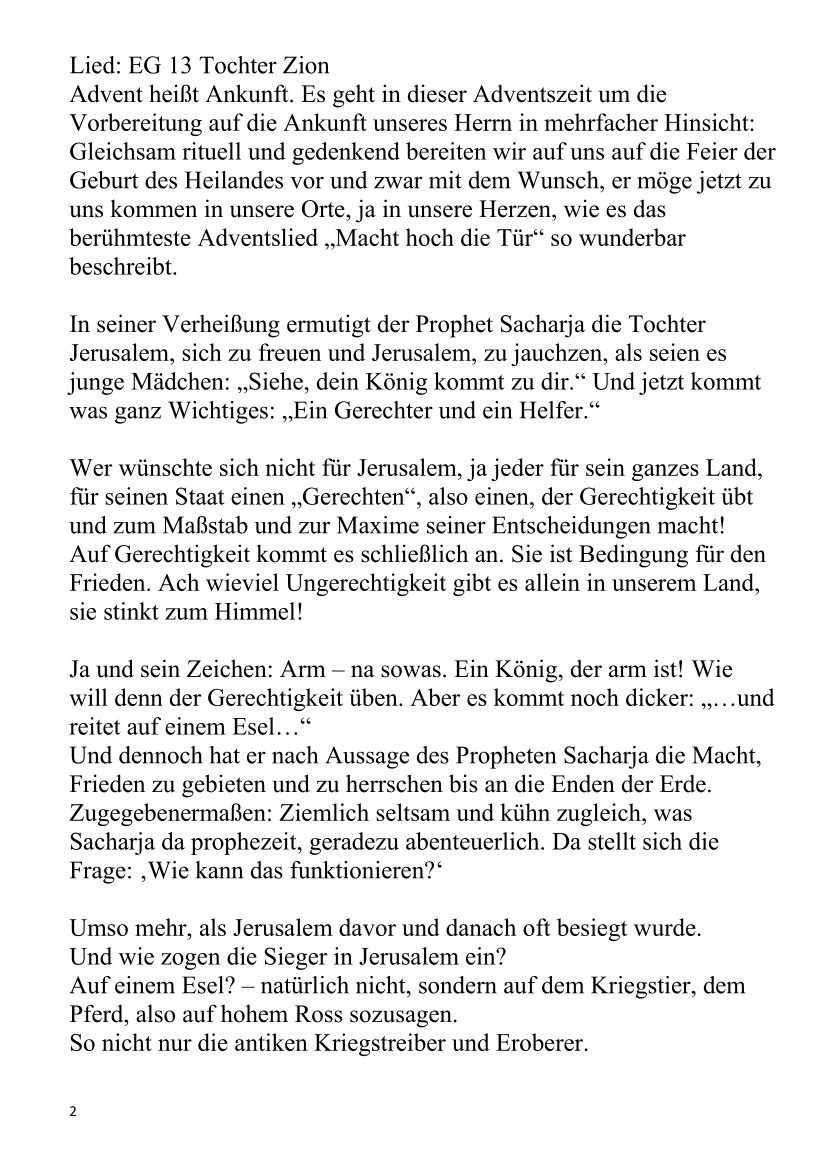 Lied: EG 13 Tochter Zion
Advent heißt Ankunft. Es geht in dieser Adventszeit um die Vorbereitung auf die Ankunft unseres Herrn in mehrfacher Hinsicht: Gleichsam rituell und gedenkend bereiten wir auf uns auf die Feier der Geburt des Heilandes vor und zwar mit dem Wunsch, er möge jetzt zu uns kommen in unsere Orte, ja in unsere Herzen, wie es das berühmteste Adventslied „Macht hoch die Tür“ so wunderbar beschreibt.

In seiner Verheißung ermutigt der Prophet Sacharja die Tochter Jerusalem, sich zu freuen und Jerusalem, zu jauchzen, als seien es junge Mädchen: „Siehe, dein König kommt zu dir.“ Und jetzt kommt was ganz Wichtiges: „Ein Gerechter und ein Helfer.“

Wer wünschte sich nicht für Jerusalem, ja jeder für sein ganzes Land, für seinen Staat einen „Gerechten“, also einen, der Gerechtigkeit übt und zum Maßstab und zur Maxime seiner Entscheidungen macht!
Auf Gerechtigkeit kommt es schließlich an. Sie ist Bedingung für den Frieden. Ach wieviel Ungerechtigkeit gibt es allein in unserem Land, sie stinkt zum Himmel!

Ja und sein Zeichen: Arm – na sowas. Ein König, der arm ist! Wie will denn der Gerechtigkeit üben. Aber es kommt noch dicker: „…und reitet auf einem Esel…“
Und dennoch hat er nach Aussage des Propheten Sacharja die Macht, Frieden zu gebieten und zu herrschen bis an die Enden der Erde. Zugegebenermaßen: Ziemlich seltsam und kühn zugleich, was Sacharja da prophezeit, geradezu abenteuerlich. Da stellt sich die Frage: ‚Wie kann das funktionieren?‘

Umso mehr, als Jerusalem davor und danach oft besiegt wurde.
Und wie zogen die Sieger in Jerusalem ein?
Auf einem Esel? – natürlich nicht, sondern auf dem Kriegstier, dem Pferd, also auf hohem Ross sozusagen.
So nicht nur die antiken Kriegstreiber und Eroberer.

2